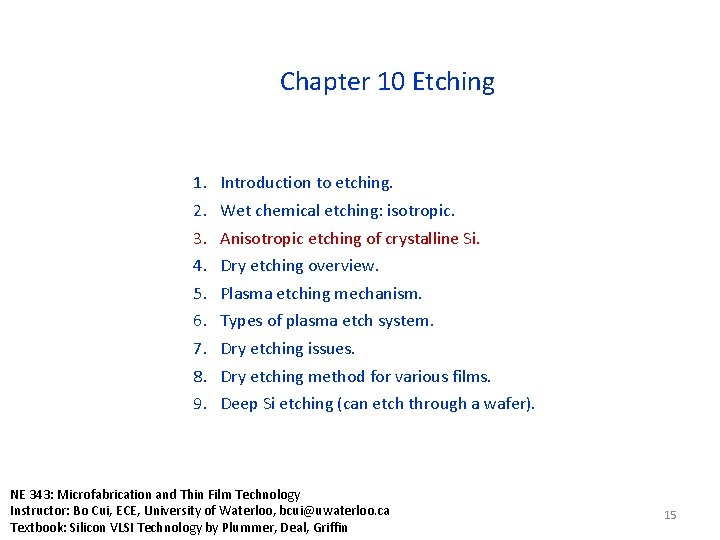 Chapter 10 Etching

1. Introduction to etching.
2. Wet chemical etching: isotropic.
3. Anisotropic etching of crystalline Si.
4. Dry etching overview.
5. Plasma etching mechanism.
6. Types of plasma etch system.
7. Dry etching issues.
8. Dry etching method for various films.
9. Deep Si etching (can etch through a wafer).

NE 343: Microfabrication and Thin Film Technology
Instructor: Bo Cui, ECE, University of Waterloo, bcui@uwaterloo.ca
Textbook: Silicon VLSI Technology by Plummer, Deal, Griffin

15